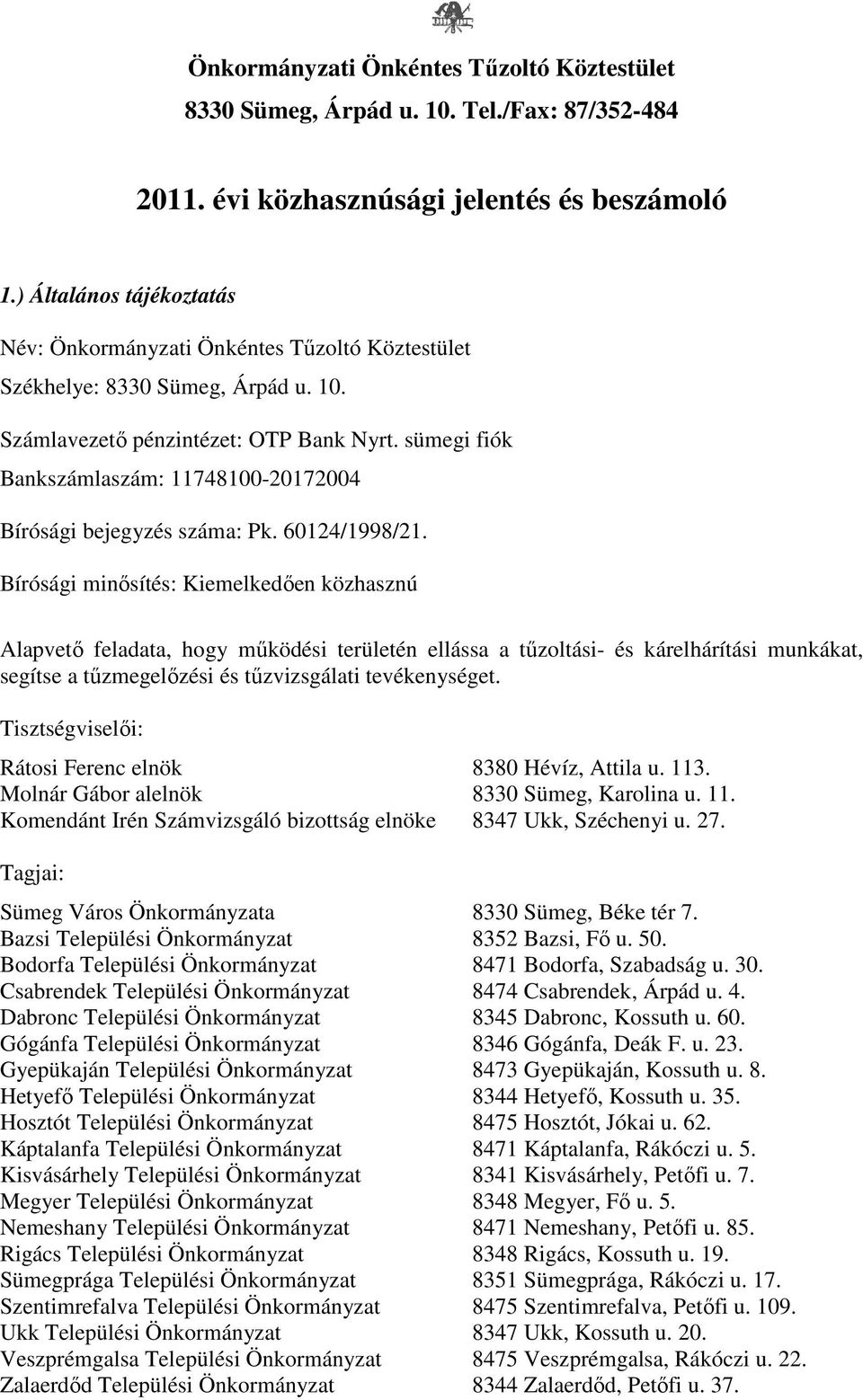 Önkormányzati Önkéntes Tűzoltó Köztestület
8330 Sümeg, Árpád u. 10. Tel./Fax: 87/352-484

2011. évi közhasznúsági jelentés és beszámoló

1.) Általános tájékoztatás

Név: Önkormányzati Önkéntes Tűzoltó Köztestület

Székhelye: 8330 Sümeg, Árpád u. 10.

Számlavezető pénzintézet: OTP Bank Nyrt. sümegi fiók

Bankszámlaszám: 11748100-20172004

Bírósági bejegyzés száma: Pk. 60124/1998/21.

Bírósági minősítés: Kiemelkedően közhasznú

Alapvető feladata, hogy működési területén ellássa a tűzoltási- és kárelhárítási munkákat, segítse a tűzmegelőzési és tűzvizsgálati tevékenységet.

Tisztségviselői:

| | |
|---|---|
| Rátosi Ferenc elnök | 8380 Hévíz, Attila u. 113. |
| Molnár Gábor alelnök | 8330 Sümeg, Karolina u. 11. |
| Komendánt Irén Számvizsgáló bizottság elnöke | 8347 Ukk, Széchenyi u. 27. |

Tagjai:

| | |
|---|---|
| Sümeg Város Önkormányzata | 8330 Sümeg, Béke tér 7. |
| Bazsi Települési Önkormányzat | 8352 Bazsi, Fő u. 50. |
| Bodorfa Települési Önkormányzat | 8471 Bodorfa, Szabadság u. 30. |
| Csabrendek Települési Önkormányzat | 8474 Csabrendek, Árpád u. 4. |
| Dabronc Települési Önkormányzat | 8345 Dabronc, Kossuth u. 60. |
| Gógánfa Települési Önkormányzat | 8346 Gógánfa, Deák F. u. 23. |
| Gyepükaján Települési Önkormányzat | 8473 Gyepükaján, Kossuth u. 8. |
| Hetyefő Települési Önkormányzat | 8344 Hetyefő, Kossuth u. 35. |
| Hosztót Települési Önkormányzat | 8475 Hosztót, Jókai u. 62. |
| Káptalanfa Települési Önkormányzat | 8471 Káptalanfa, Rákóczi u. 5. |
| Kisvásárhely Települési Önkormányzat | 8341 Kisvásárhely, Petőfi u. 7. |
| Megyer Települési Önkormányzat | 8348 Megyer, Fő u. 5. |
| Nemeshany Települési Önkormányzat | 8471 Nemeshany, Petőfi u. 85. |
| Rigács Települési Önkormányzat | 8348 Rigács, Kossuth u. 19. |
| Sümegprága Települési Önkormányzat | 8351 Sümegprága, Rákóczi u. 17. |
| Szentimrefalva Települési Önkormányzat | 8475 Szentimrefalva, Petőfi u. 109. |
| Ukk Települési Önkormányzat | 8347 Ukk, Kossuth u. 20. |
| Veszprémgalsa Települési Önkormányzat | 8475 Veszprémgalsa, Rákóczi u. 22. |
| Zalaerdőd Települési Önkormányzat | 8344 Zalaerdőd, Petőfi u. 37. |